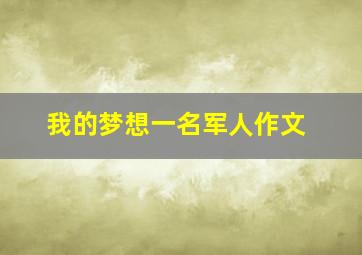 我的梦想一名军人作文